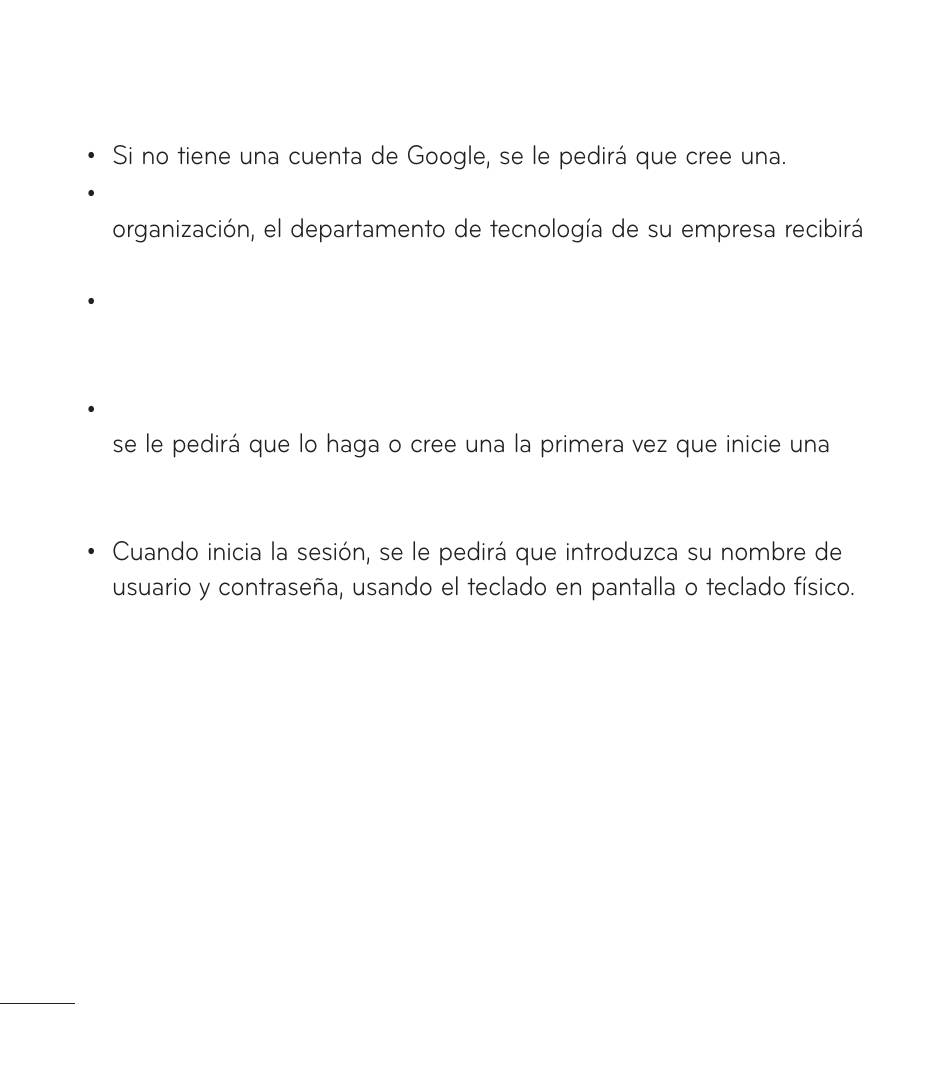 • Si no tiene una cuenta de Google, se le pedirá que cree una.
•
organización, el departamento de tecnología de su empresa recibirá

•

•
se le pedirá que lo haga o cree una la primera vez que inicie una

• Cuando inicia la sesión, se le pedirá que introduzca su nombre de usuario y contraseña, usando el teclado en pantalla o teclado físico.